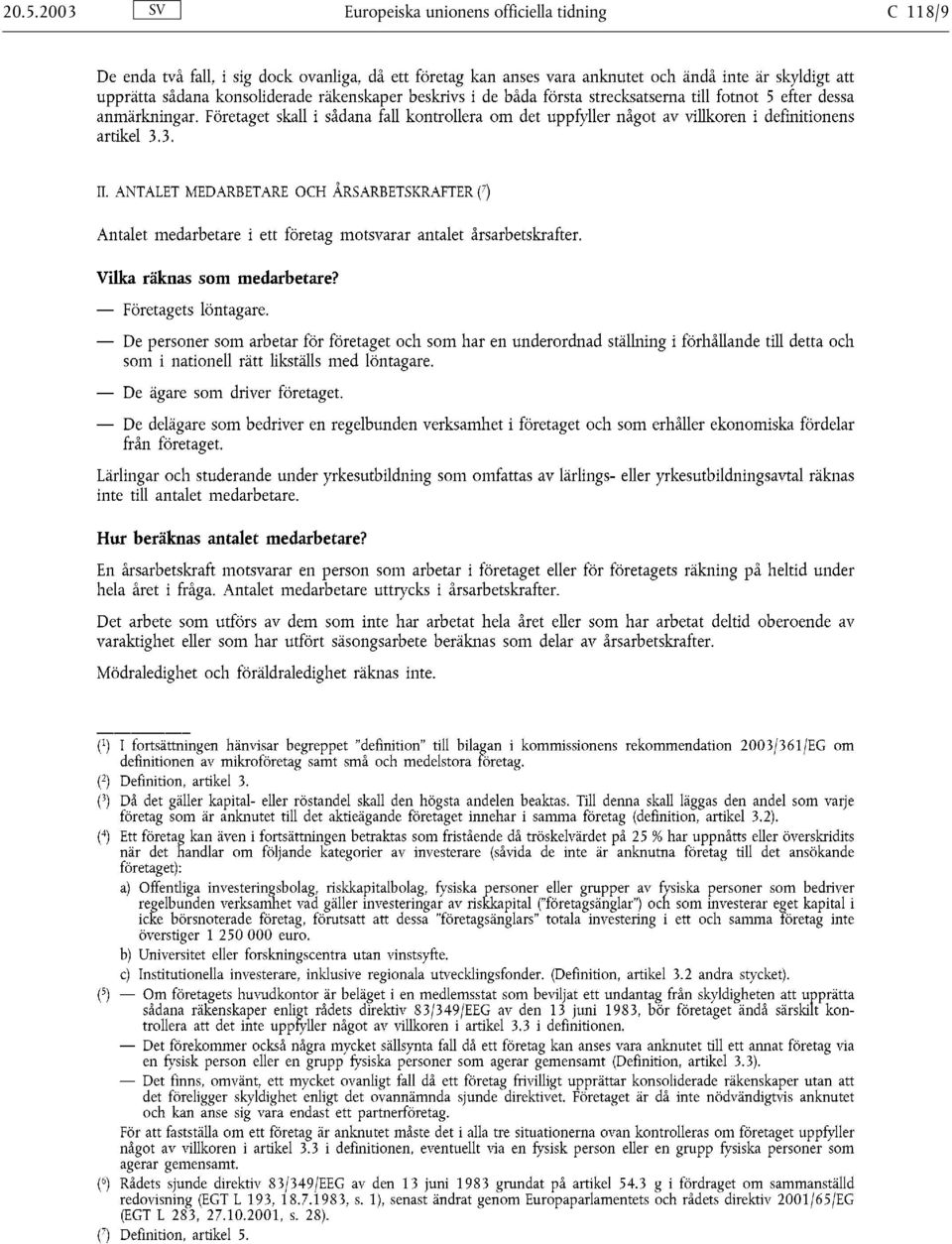 20.5.2003 SV Europeiska unionens officiella tidning C 118/9

De enda två fall, i sig dock ovanliga, då ett företag kan anses vara anknutet och ändå inte är skyldigt att upprätta sådana konsoliderade räkenskaper beskrivs i de båda första strecksatserna till fotnot 5 efter dessa anmärkningar. Företaget skall i sådana fall kontrollera om det uppfyller något av villkoren i definitionens artikel 3.3.

II. ANTALET MEDARBETARE OCH ÅRSARBETSKRAFTER ($^7$)

Antalet medarbetare i ett företag motsvarar antalet årsarbetskrafter.

Vilka räknas som medarbetare?

— Företagets löntagare.

— De personer som arbetar för företaget och som har en underordnad ställning i förhållande till detta och som i nationell rätt likställs med löntagare.

— De ägare som driver företaget.

— De delägare som bedriver en regelbunden verksamhet i företaget och som erhåller ekonomiska fördelar från företaget.

Lärlingar och studerande under yrkesutbildning som omfattas av lärlings- eller yrkesutbildningsavtal räknas inte till antalet medarbetare.

Hur beräknas antalet medarbetare?

En årsarbetskraft motsvarar en person som arbetar i företaget eller för företagets räkning på heltid under hela året i fråga. Antalet medarbetare uttrycks i årsarbetskrafter.

Det arbete som utförs av dem som inte har arbetat hela året eller som har arbetat deltid oberoende av varaktighet eller som har utfört säsongsarbete beräknas som delar av årsarbetskrafter.

Mödraledighet och föräldraledighet räknas inte.

($^1$) I fortsättningen hänvisar begreppet "definition" till bilagan i kommissionens rekommendation 2003/361/EG om definitionen av mikroföretag samt små och medelstora företag.

($^2$) Definition, artikel 3.

($^3$) Då det gäller kapital- eller röstandel skall den högsta andelen beaktas. Till denna skall läggas den andel som varje företag som är anknutet till det aktieägande företaget innehar i samma företag (definition, artikel 3.2).

($^4$) Ett företag kan även i fortsättningen betraktas som fristående då tröskelvärdet på 25 % har uppnåtts eller överskridits när det handlar om följande kategorier av investerare (såvida de inte är anknutna företag till det ansökande företaget):

a) Offentliga investeringsbolag, riskkapitalbolag, fysiska personer eller grupper av fysiska personer som bedriver regelbunden verksamhet vad gäller investeringar av riskkapital ("företagsänglar") och som investerar eget kapital i icke börsnoterade företag, förutsatt att dessa "företagsänglars" totala investering i ett och samma företag inte överstiger 1 250 000 euro.

b) Universitet eller forskningscentra utan vinstsyfte.

c) Institutionella investerare, inklusive regionala utvecklingsfonder. (Definition, artikel 3.2 andra stycket).

($^5$) — Om företagets huvudkontor är beläget i en medlemsstat som beviljat ett undantag från skyldigheten att upprätta sådana räkenskaper enligt rådets direktiv 83/349/EEG av den 13 juni 1983, bör företaget ändå särskilt kontrollera att det inte uppfyller något av villkoren i artikel 3.3 i definitionen.

— Det förekommer också några mycket sällsynta fall då ett företag kan anses vara anknutet till ett annat företag via en fysisk person eller en grupp fysiska personer som agerar gemensamt (Definition, artikel 3.3).

— Det finns, omvänt, ett mycket ovanligt fall då ett företag frivilligt upprättar konsoliderade räkenskaper utan att det föreligger skyldighet enligt det ovannämnda sjunde direktivet. Företaget är då inte nödvändigtvis anknutet och kan anse sig vara endast ett partnerföretag.

För att fastställa om ett företag är anknutet måste det i alla tre situationerna ovan kontrolleras om företaget uppfyller något av villkoren i artikel 3.3 i definitionen, eventuellt via en fysisk person eller en grupp fysiska personer som agerar gemensamt.

($^6$) Rådets sjunde direktiv 83/349/EEG av den 13 juni 1983 grundat på artikel 54.3 g i fördraget om sammanställd redovisning (EGT L 193, 18.7.1983, s. 1), senast ändrat genom Europaparlamentets och rådets direktiv 2001/65/EG (EGT L 283, 27.10.2001, s. 28).

($^7$) Definition, artikel 5.